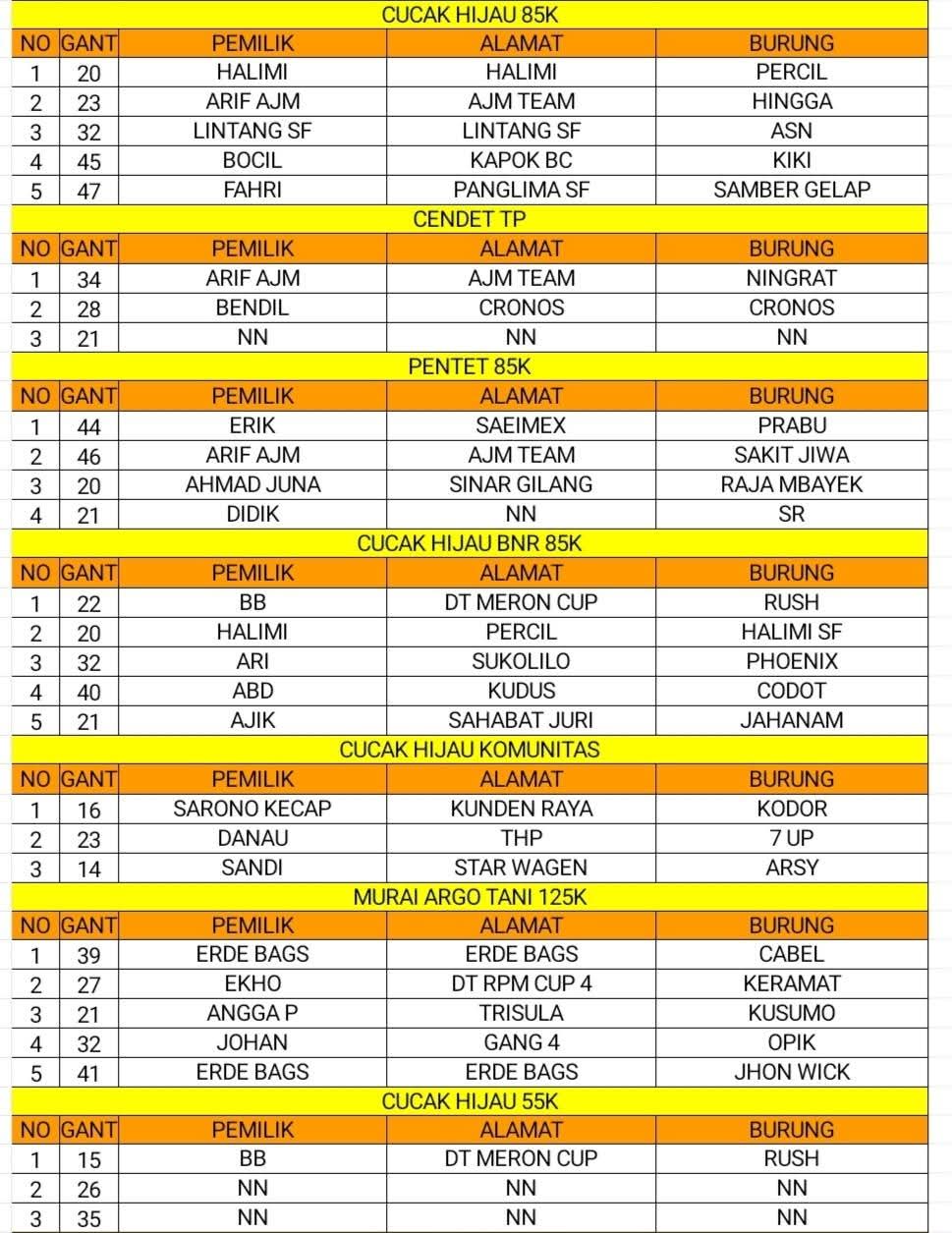 CUCAK HIJAU 85K

| NO | GANT | PEMILIK | ALAMAT | BURUNG |
|---|---|---|---|---|
| 1 | 20 | HALIMI | HALIMI | PERCIL |
| 2 | 23 | ARIF AJM | AJM TEAM | HINGGA |
| 3 | 32 | LINTANG SF | LINTANG SF | ASN |
| 4 | 45 | BOCIL | KAPOK BC | KIKI |
| 5 | 47 | FAHRI | PANGLIMA SF | SAMBER GELAP |

CENDET TP

| NO | GANT | PEMILIK | ALAMAT | BURUNG |
|---|---|---|---|---|
| 1 | 34 | ARIF AJM | AJM TEAM | NINGRAT |
| 2 | 28 | BENDIL | CRONOS | CRONOS |
| 3 | 21 | NN | NN | NN |

PENTET 85K

| NO | GANT | PEMILIK | ALAMAT | BURUNG |
|---|---|---|---|---|
| 1 | 44 | ERIK | SAEIMEX | PRABU |
| 2 | 46 | ARIF AJM | AJM TEAM | SAKIT JIWA |
| 3 | 20 | AHMAD JUNA | SINAR GILANG | RAJA MBAYEK |
| 4 | 21 | DIDIK | NN | SR |

CUCAK HIJAU BNR 85K

| NO | GANT | PEMILIK | ALAMAT | BURUNG |
|---|---|---|---|---|
| 1 | 22 | BB | DT MERON CUP | RUSH |
| 2 | 20 | HALIMI | PERCIL | HALIMI SF |
| 3 | 32 | ARI | SUKOLILO | PHOENIX |
| 4 | 40 | ABD | KUDUS | CODOT |
| 5 | 21 | AJIK | SAHABAT JURI | JAHANAM |

CUCAK HIJAU KOMUNITAS

| NO | GANT | PEMILIK | ALAMAT | BURUNG |
|---|---|---|---|---|
| 1 | 16 | SARONO KECAP | KUNDEN RAYA | KODOR |
| 2 | 23 | DANAU | THP | 7 UP |
| 3 | 14 | SANDI | STAR WAGEN | ARSY |

MURAI ARGO TANI 125K

| NO | GANT | PEMILIK | ALAMAT | BURUNG |
|---|---|---|---|---|
| 1 | 39 | ERDE BAGS | ERDE BAGS | CABEL |
| 2 | 27 | EKHO | DT RPM CUP 4 | KERAMAT |
| 3 | 21 | ANGGA P | TRISULA | KUSUMO |
| 4 | 32 | JOHAN | GANG 4 | OPIK |
| 5 | 41 | ERDE BAGS | ERDE BAGS | JHON WICK |

CUCAK HIJAU 55K

| NO | GANT | PEMILIK | ALAMAT | BURUNG |
|---|---|---|---|---|
| 1 | 15 | BB | DT MERON CUP | RUSH |
| 2 | 26 | NN | NN | NN |
| 3 | 35 | NN | NN | NN |